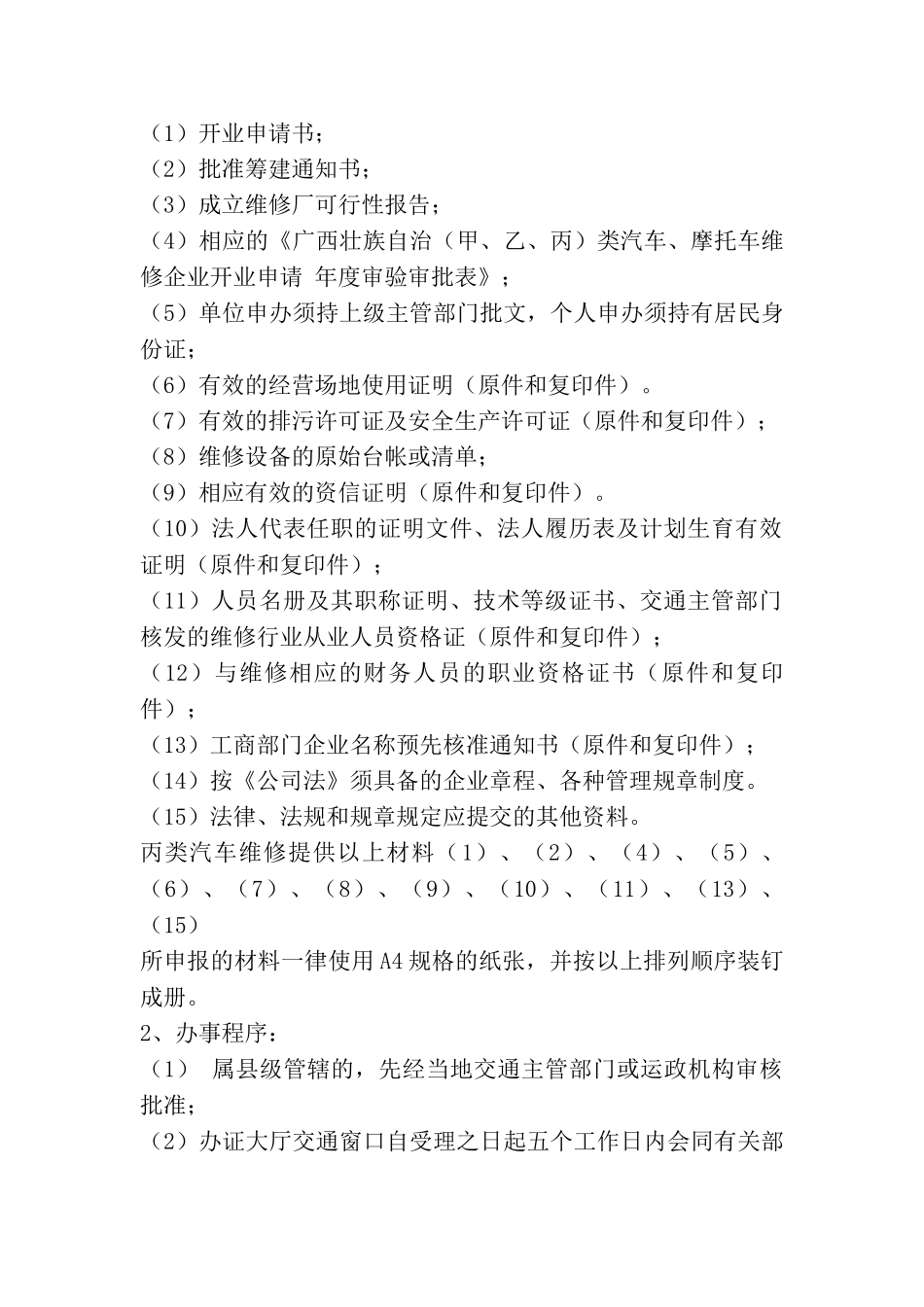 （1）开业申请书；
（2）批准筹建通知书；
（3）成立维修厂可行性报告；
（4）相应的《广西壮族自治（甲、乙、丙）类汽车、摩托车维修企业开业申请 年度审验审批表》；
（5）单位申办须持上级主管部门批文，个人申办须持有居民身份证；
（6）有效的经营场地使用证明（原件和复印件）。
（7）有效的排污许可证及安全生产许可证（原件和复印件）；
（8）维修设备的原始台帐或清单；
（9）相应有效的资信证明（原件和复印件）。
（10）法人代表任职的证明文件、法人履历表及计划生育有效证明（原件和复印件）；
（11）人员名册及其职称证明、技术等级证书、交通主管部门核发的维修行业从业人员资格证（原件和复印件）；
（12）与维修相应的财务人员的职业资格证书（原件和复印件）；
（13）工商部门企业名称预先核准通知书（原件和复印件）；
（14）按《公司法》须具备的企业章程、各种管理规章制度。
（15）法律、法规和规章规定应提交的其他资料。
丙类汽车维修提供以上材料（1）、（2）、（4）、（5）、（6）、（7）、（8）、（9）、（10）、（11）、（13）、（15）
所申报的材料一律使用A4规格的纸张，并按以上排列顺序装钉成册。
2、办事程序：
（1） 属县级管辖的，先经当地交通主管部门或运政机构审核批准；
（2）办证大厅交通窗口自受理之日起五个工作日内会同有关部